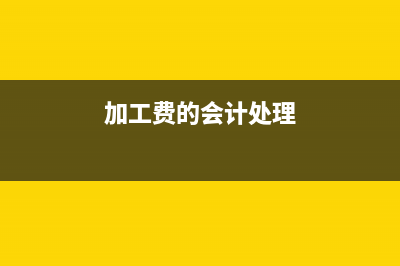 加工费的会计处理